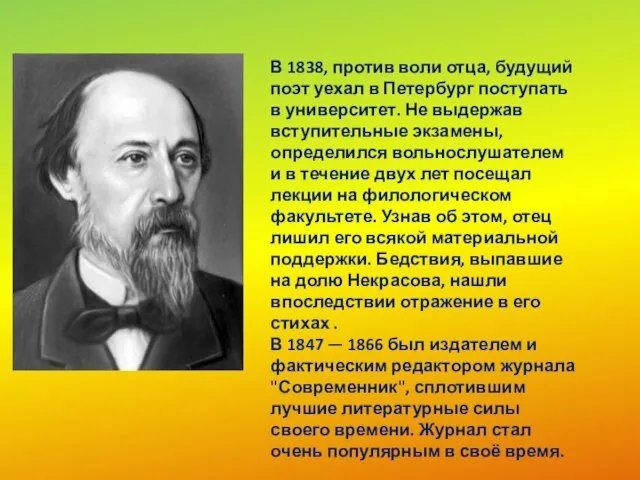 В 1838, против воли отца, будущий поэт уехал в Петербург поступать в университет. Не выдержав вступительные экзамены, определился вольнослушателем и в течение двух лет посещал лекции на филологическом факультете. Узнав об этом, отец лишил его всякой материальной поддержки. Бедствия, выпавшие на долю Некрасова, нашли впоследствии отражение в его стихах .
В 1847 — 1866 был издателем и фактическим редактором журнала "Современник", сплотившим лучшие литературные силы своего времени. Журнал стал очень популярным в своё время.